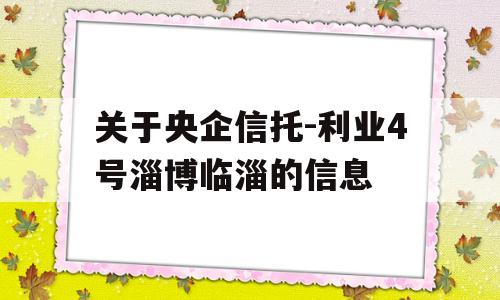 关于央企信托-利业4号淄博临淄的信息